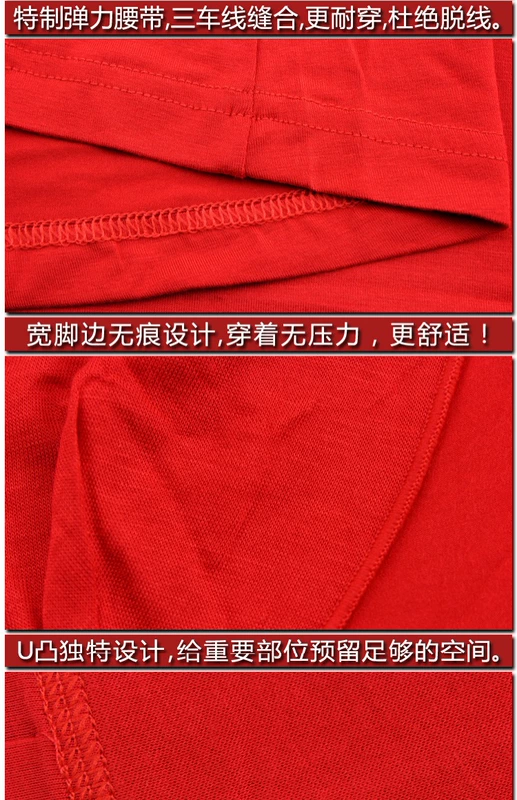 特制弹力腰带,三车线缝合,更耐穿,杜绝脱线。

宽脚边无痕设计,穿着无压力，更舒适！

U凸独特设计,给重要部位预留足够的空间。